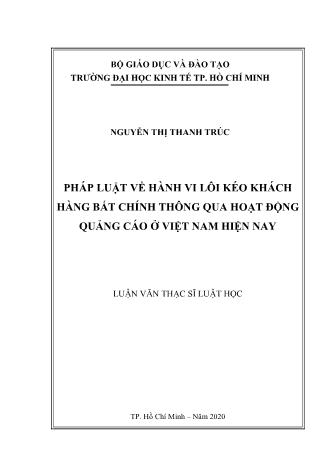 BỘ GIÁO DỤC VÀ ĐÀO TẠO
TRƯỜNG ĐẠI HỌC KINH TẾ TP. HỒ CHÍ MINH

NGUYỄN THỊ THANH TRÚC

PHÁP LUẬT VỀ HÀNH VI LÔI KÉO KHÁCH HÀNG BẤT CHÍNH THÔNG QUA HOẠT ĐỘNG QUẢNG CÁO Ở VIỆT NAM HIỆN NAY

LUẬN VĂN THẠC SĨ LUẬT HỌC

TP. Hồ Chí Minh – Năm 2020